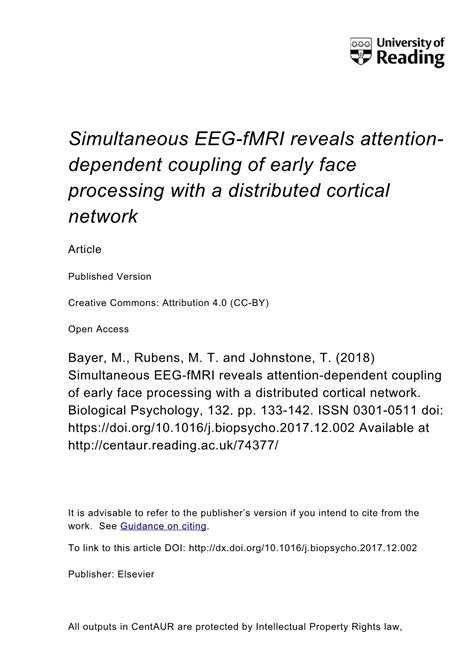 University of Reading

Simultaneous EEG-fMRI reveals attention-dependent coupling of early face processing with a distributed cortical network

Article

Published Version

Creative Commons: Attribution 4.0 (CC-BY)

Open Access

Bayer, M., Rubens, M. T. and Johnstone, T. (2018) Simultaneous EEG-fMRI reveals attention-dependent coupling of early face processing with a distributed cortical network. Biological Psychology, 132. pp. 133-142. ISSN 0301-0511 doi: https://doi.org/10.1016/j.biopsycho.2017.12.002 Available at http://centaur.reading.ac.uk/74377/

It is advisable to refer to the publisher's version if you intend to cite from the work. See Guidance on citing.

To link to this article DOI: http://dx.doi.org/10.1016/j.biopsycho.2017.12.002

Publisher: Elsevier

All outputs in CentAUR are protected by Intellectual Property Rights law,